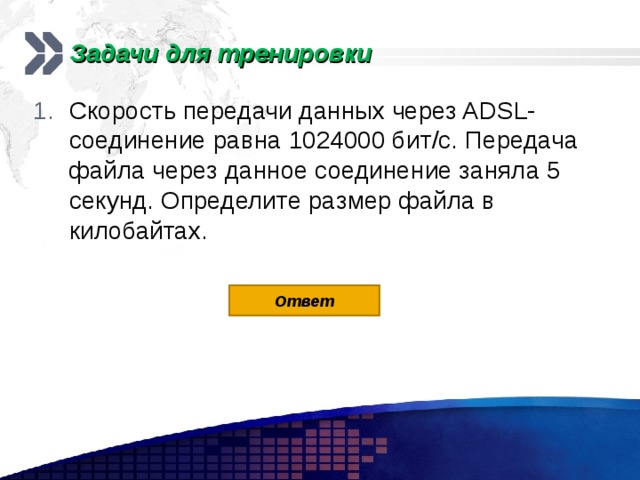 Задачи для тренировки

1. Скорость передачи данных через ADSL-соединение равна 1024000 бит/с. Передача файла через данное соединение заняла 5 секунд. Определите размер файла в килобайтах.

Ответ